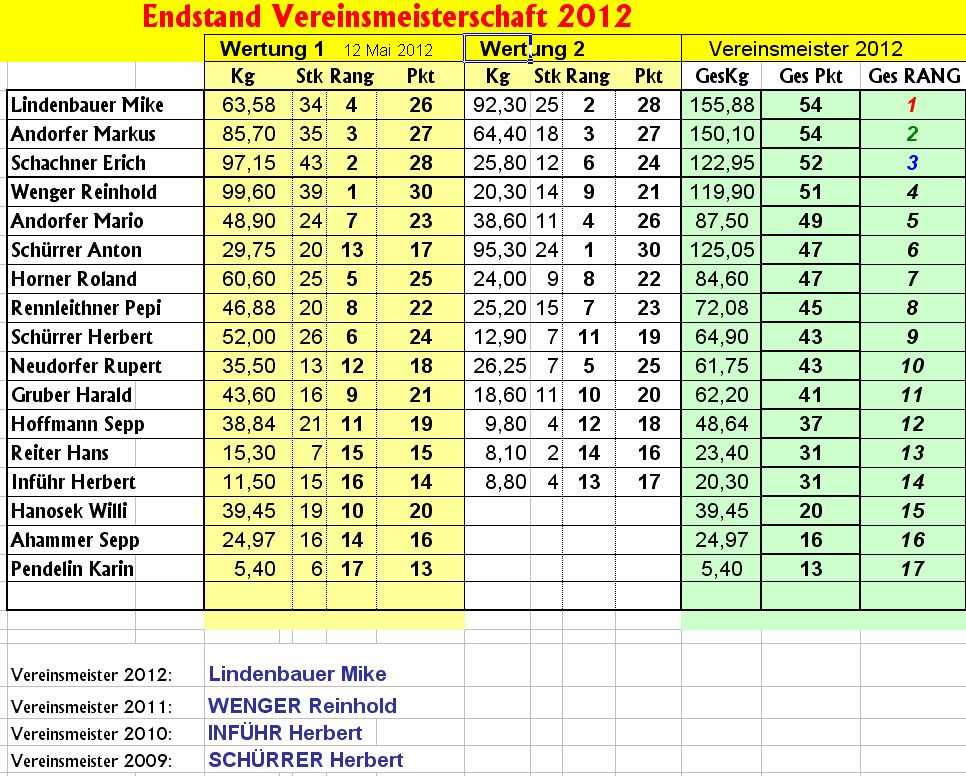 Endstand Vereinsmeisterschaft 2012

| | Wertung 1 12 Mai 2012 | | | | Wertung 2 | | | | Vereinsmeister 2012 | | |
|---|---|---|---|---|---|---|---|---|---|---|---|
| | Kg | Stk | Rang | Pkt | Kg | Stk | Rang | Pkt | GesKg | Ges Pkt | Ges RANG |
| Lindenbauer Mike | 63,58 | 34 | 4 | 26 | 92,30 | 25 | 2 | 28 | 155,88 | 54 | 1 |
| Andorfer Markus | 85,70 | 35 | 3 | 27 | 64,40 | 18 | 3 | 27 | 150,10 | 54 | 2 |
| Schachner Erich | 97,15 | 43 | 2 | 28 | 25,80 | 12 | 6 | 24 | 122,95 | 52 | 3 |
| Wenger Reinhold | 99,60 | 39 | 1 | 30 | 20,30 | 14 | 9 | 21 | 119,90 | 51 | 4 |
| Andorfer Mario | 48,90 | 24 | 7 | 23 | 38,60 | 11 | 4 | 26 | 87,50 | 49 | 5 |
| Schürrer Anton | 29,75 | 20 | 13 | 17 | 95,30 | 24 | 1 | 30 | 125,05 | 47 | 6 |
| Horner Roland | 60,60 | 25 | 5 | 25 | 24,00 | 9 | 8 | 22 | 84,60 | 47 | 7 |
| Rennleithner Pepi | 46,88 | 20 | 8 | 22 | 25,20 | 15 | 7 | 23 | 72,08 | 45 | 8 |
| Schürrer Herbert | 52,00 | 26 | 6 | 24 | 12,90 | 7 | 11 | 19 | 64,90 | 43 | 9 |
| Neudorfer Rupert | 35,50 | 13 | 12 | 18 | 26,25 | 7 | 5 | 25 | 61,75 | 43 | 10 |
| Gruber Harald | 43,60 | 16 | 9 | 21 | 18,60 | 11 | 10 | 20 | 62,20 | 41 | 11 |
| Hoffmann Sepp | 38,84 | 21 | 11 | 19 | 9,80 | 4 | 12 | 18 | 48,64 | 37 | 12 |
| Reiter Hans | 15,30 | 7 | 15 | 15 | 8,10 | 2 | 14 | 16 | 23,40 | 31 | 13 |
| Inführ Herbert | 11,50 | 15 | 16 | 14 | 8,80 | 4 | 13 | 17 | 20,30 | 31 | 14 |
| Hanosek Willi | 39,45 | 19 | 10 | 20 | | | | | 39,45 | 20 | 15 |
| Ahammer Sepp | 24,97 | 16 | 14 | 16 | | | | | 24,97 | 16 | 16 |
| Pendelin Karin | 5,40 | 6 | 17 | 13 | | | | | 5,40 | 13 | 17 |

Vereinsmeister 2012: Lindenbauer Mike
Vereinsmeister 2011: WENGER Reinhold
Vereinsmeister 2010: INFÜHR Herbert
Vereinsmeister 2009: SCHÜRRER Herbert